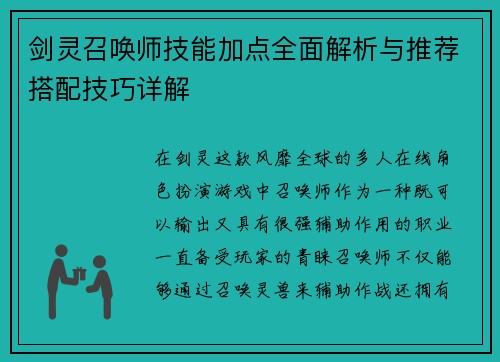 剑灵召唤师技能加点全面解析与推荐搭配技巧详解

在剑灵这款风靡全球的多人在线角色扮演游戏中召唤师作为一种既可以输出又具有很强辅助作用的职业一直备受玩家的青睐召唤师不仅能够通过召唤灵兽来辅助作战还拥有